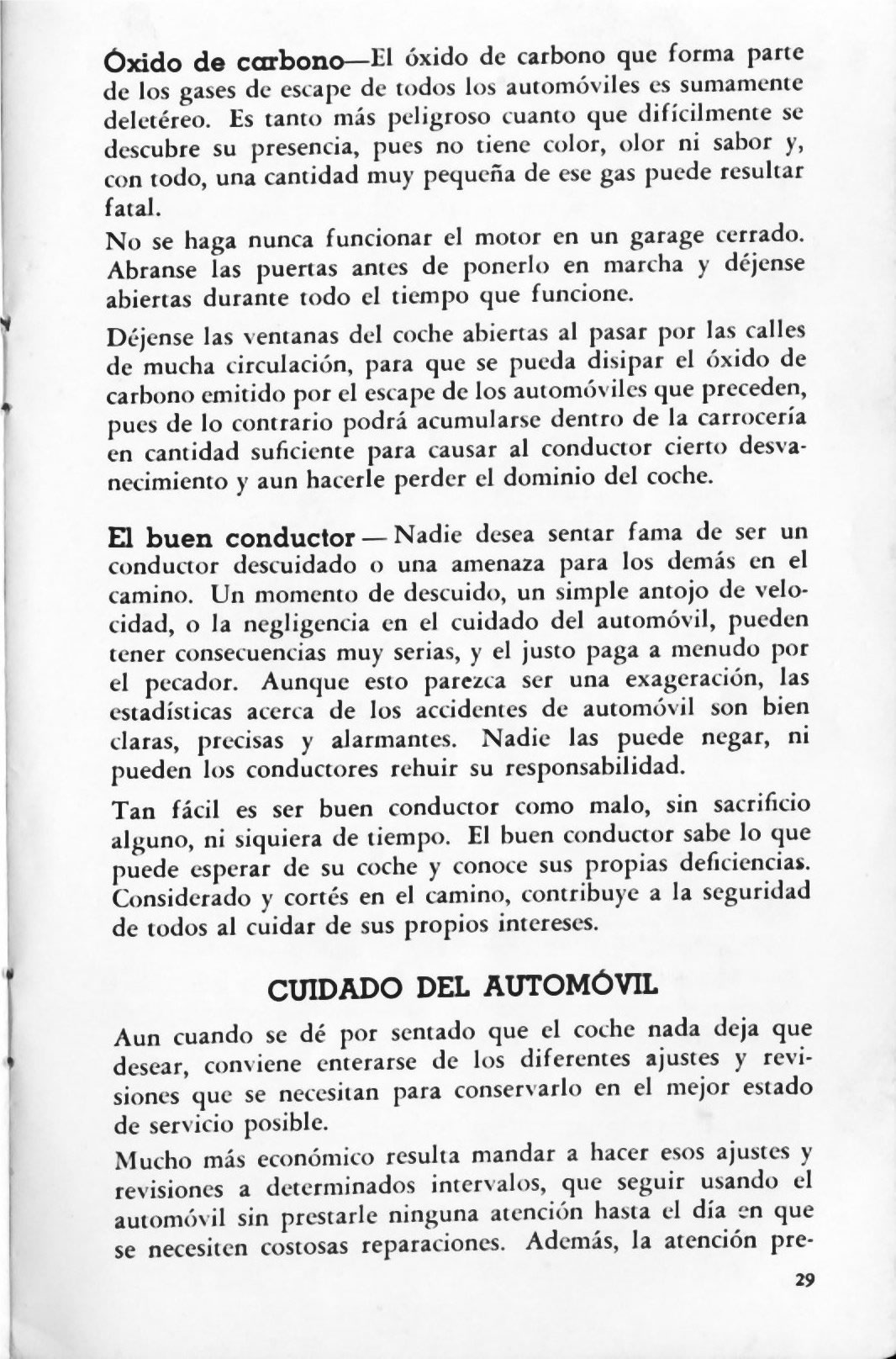 Óxido de carbono—El óxido de carbono que forma parte de los gases de escape de todos los automóviles es sumamente deletéreo. Es tanto más peligroso cuanto que difícilmente se descubre su presencia, pues no tiene color, olor ni sabor y, con todo, una cantidad muy pequeña de ese gas puede resultar fatal.

No se haga nunca funcionar el motor en un garage cerrado. Abranse las puertas antes de ponerlo en marcha y déjense abiertas durante todo el tiempo que funcione.

Déjense las ventanas del coche abiertas al pasar por las calles de mucha circulación, para que se pueda disipar el óxido de carbono emitido por el escape de los automóviles que preceden, pues de lo contrario podrá acumularse dentro de la carrocería en cantidad suficiente para causar al conductor cierto desvanecimiento y aun hacerle perder el dominio del coche.

El buen conductor — Nadie desea sentar fama de ser un conductor descuidado o una amenaza para los demás en el camino. Un momento de descuido, un simple antojo de velocidad, o la negligencia en el cuidado del automóvil, pueden tener consecuencias muy serias, y el justo paga a menudo por el pecador. Aunque esto parezca ser una exageración, las estadísticas acerca de los accidentes de automóvil son bien claras, precisas y alarmantes. Nadie las puede negar, ni pueden los conductores rehuir su responsabilidad.

Tan fácil es ser buen conductor como malo, sin sacrificio alguno, ni siquiera de tiempo. El buen conductor sabe lo que puede esperar de su coche y conoce sus propias deficiencias. Considerado y cortés en el camino, contribuye a la seguridad de todos al cuidar de sus propios intereses.

CUIDADO DEL AUTOMÓVIL

Aun cuando se dé por sentado que el coche nada deja que desear, conviene enterarse de los diferentes ajustes y revisiones que se necesitan para conservarlo en el mejor estado de servicio posible.

Mucho más económico resulta mandar a hacer esos ajustes y revisiones a determinados intervalos, que seguir usando el automóvil sin prestarle ninguna atención hasta el día en que se necesiten costosas reparaciones. Además, la atención pre-

29